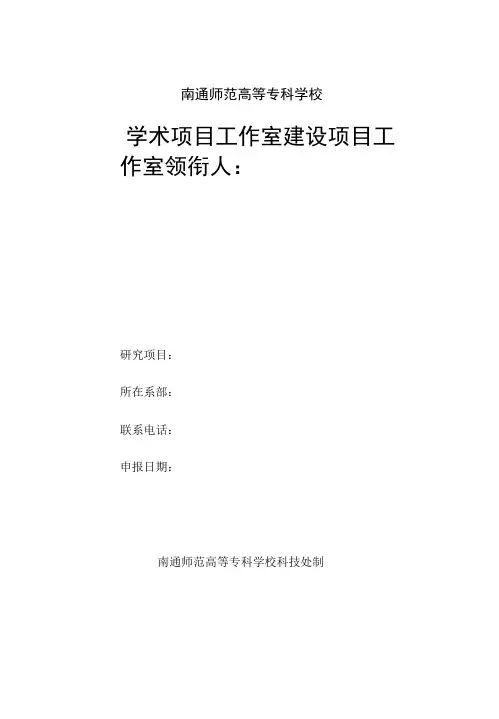 南通师范高等专科学校

学术项目工作室建设项目工作室领衔人：

研究项目：

所在系部：

联系电话：

申报日期：

南通师范高等专科学校科技处制